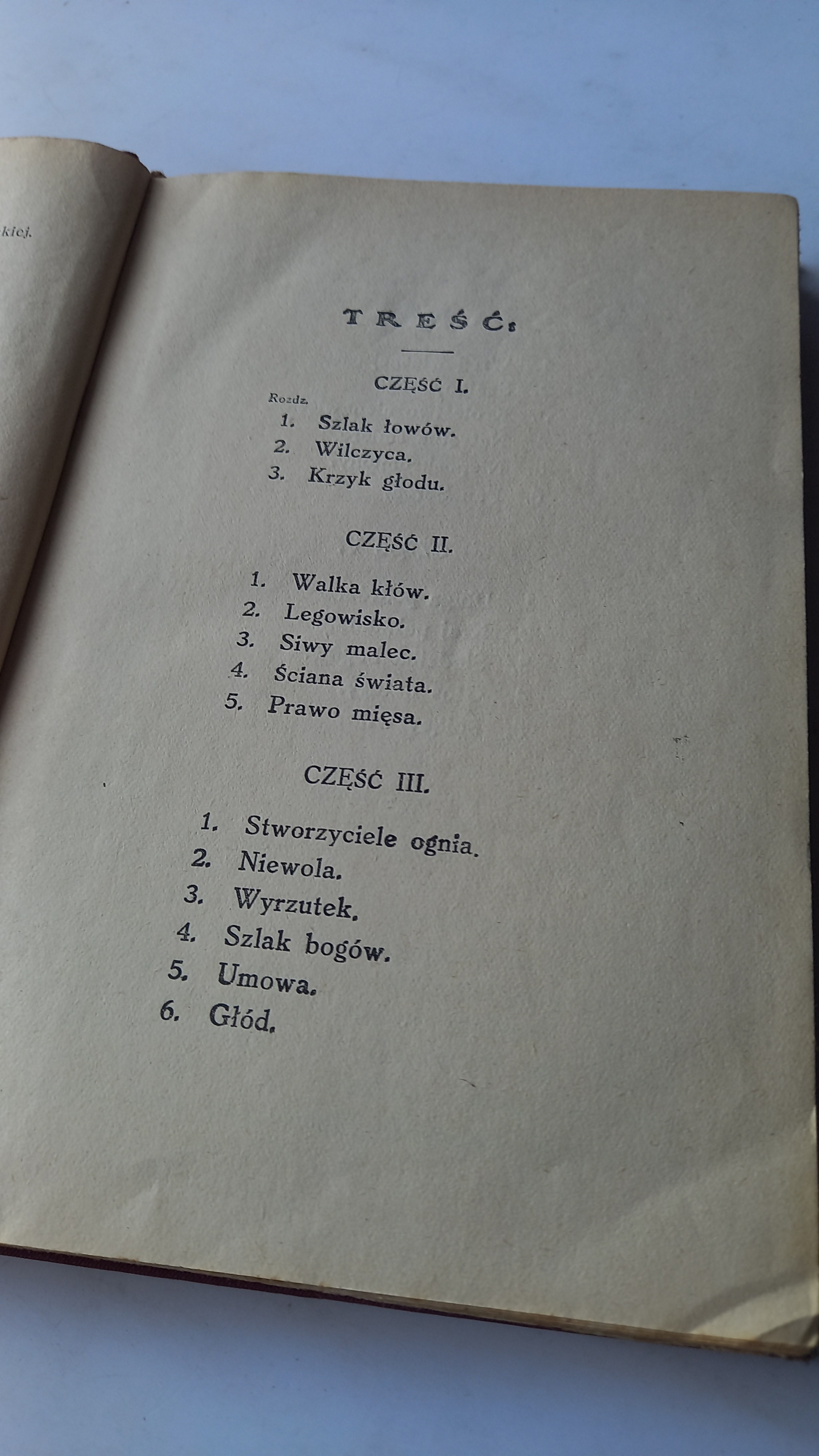 kiej.

TREŚĆ.

CZĘŚĆ I.

Rozdz.
1. Szlak łowów.
2. Wilczyca.
3. Krzyk głodu.

CZĘŚĆ II.

1. Walka kłów.
2. Legowisko.
3. Siwy malec.
4. Ściana świata.
5. Prawo mięsa.

CZĘŚĆ III.

1. Stworzyciele ognia.
2. Niewola.
3. Wyrzutek.
4. Szlak bogów.
5. Umowa.
6. Głód.